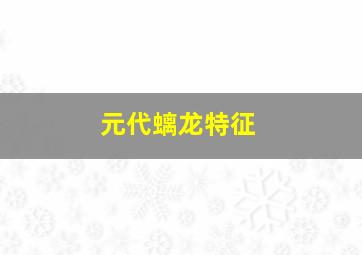 元代螭龙特征